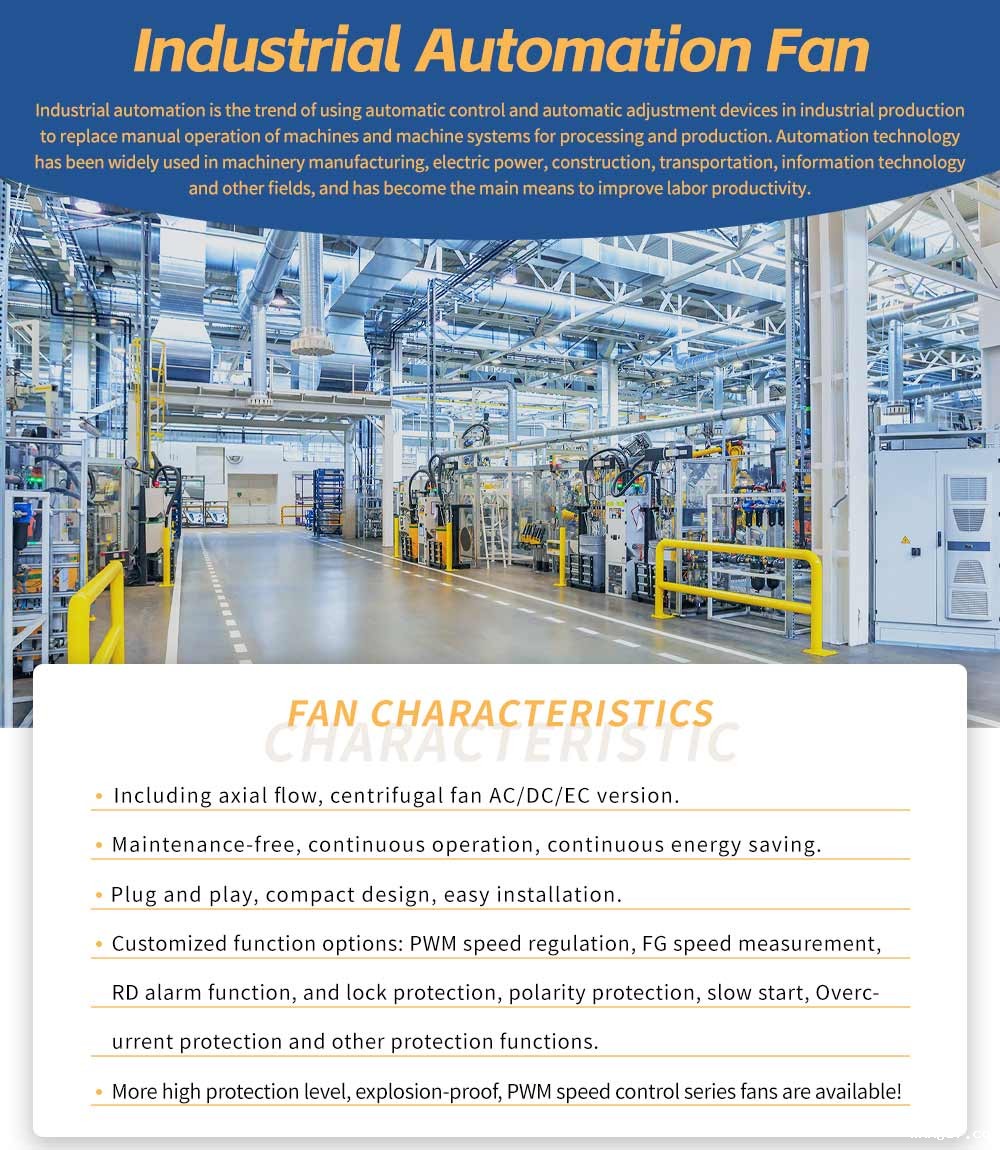 Industrial Automation Fan

Industrial automation is the trend of using automatic control and automatic adjustment devices in industrial production to replace manual operation of machines and machine systems for processing and production. Automation technology has been widely used in machinery manufacturing, electric power, construction, transportation, information technology and other fields, and has become the main means to improve labor productivity.

FAN CHARACTERISTICS
CHARACTERISTIC

• Including axial flow, centrifugal fan AC/DC/EC version.

• Maintenance-free, continuous operation, continuous energy saving.

• Plug and play, compact design, easy installation.

• Customized function options: PWM speed regulation, FG speed measurement, RD alarm function, and lock protection, polarity protection, slow start, Overcurrent protection and other protection functions.

• More high protection level, explosion-proof, PWM speed control series fans are available!